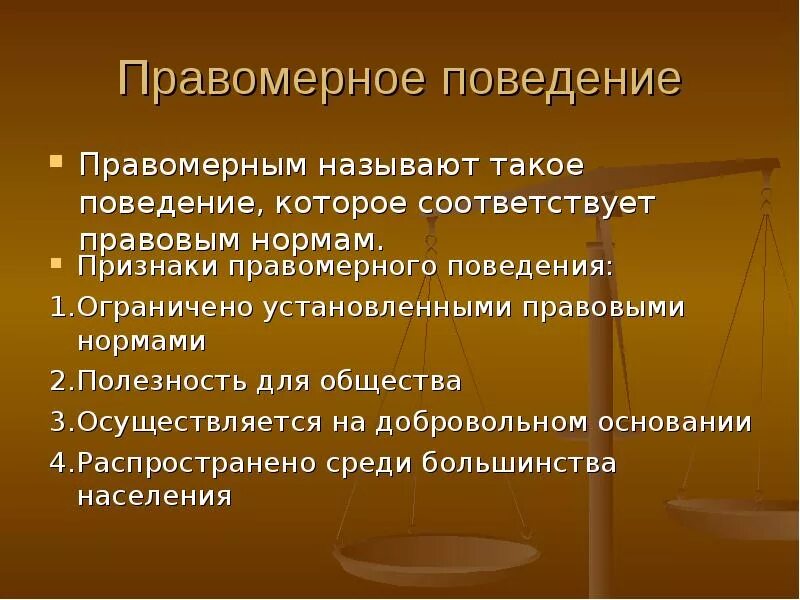 Правомерное поведение

Правомерным называют такое поведение, которое соответствует правовым нормам.

Признаки правомерного поведения:

1.Ограничено установленными правовыми нормами

2.Полезность для общества

3.Осуществляется на добровольном основании

4.Распространено среди большинства населения